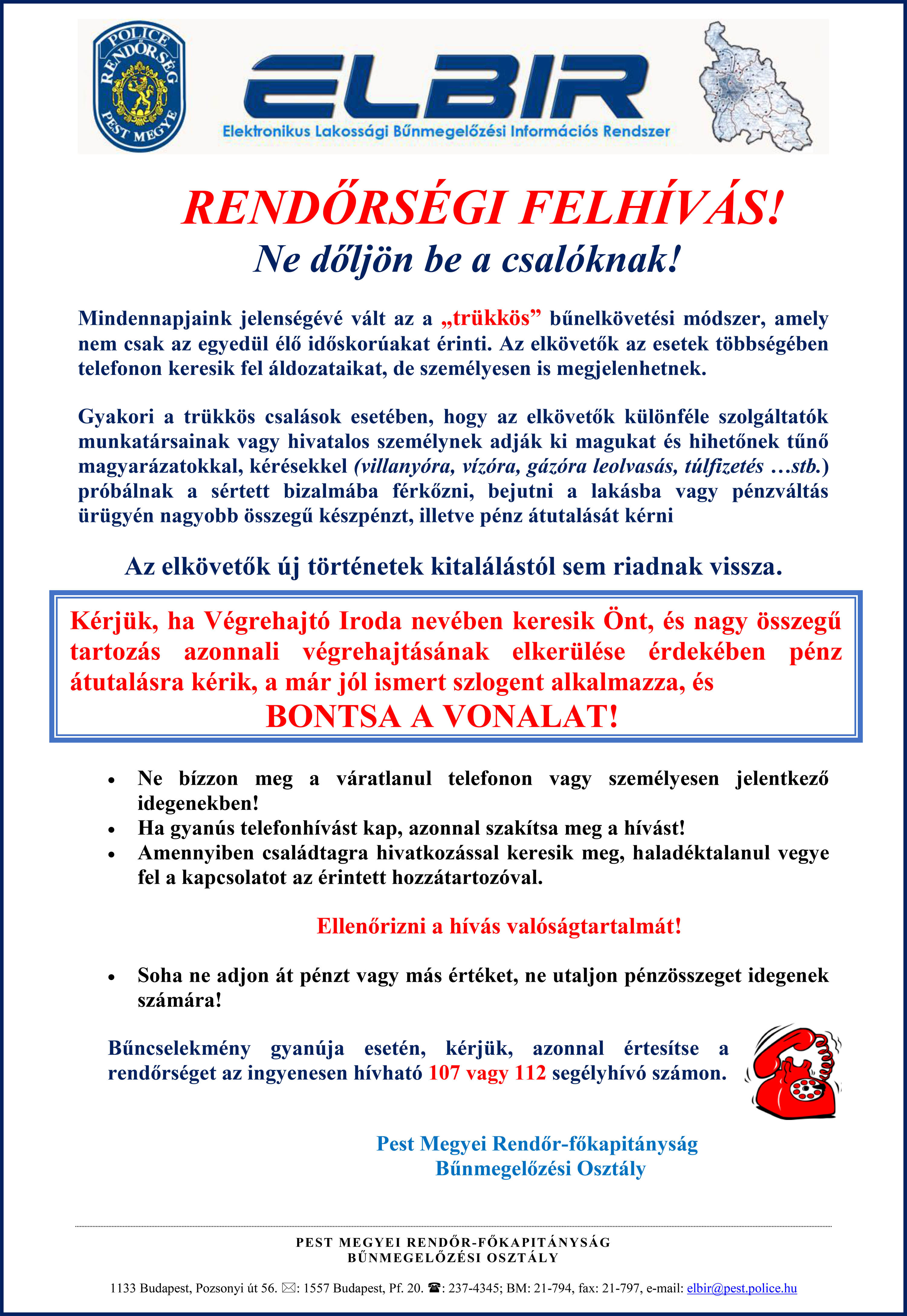 POLICE RENDŐRSÉG PEST MEGYE

ELBIR

Elektronikus Lakossági Bűnmegelőzési Információs Rendszer

RENDŐRSÉGI FELHÍVÁS!

Ne dőljön be a csalóknak!

Mindennapjaink jelenségévé vált az a „trükkös” bűnelkövetési módszer, amely nem csak az egyedül élő időskorúakat érinti. Az elkövetők az esetek többségében telefonon keresik fel áldozataikat, de személyesen is megjelenhetnek.

Gyakori a trükkös csalások esetében, hogy az elkövetők különféle szolgáltatók munkatársainak vagy hivatalos személynek adják ki magukat és hihetőnek tűnő magyarázatokkal, kérésekkel (villanyóra, vízóra, gázóra leolvasás, túlfizetés …stb.) próbálnak a sértett bizalmába férkőzni, bejutni a lakásba vagy pénzváltás ürügyén nagyobb összegű készpénzt, illetve pénz átutalását kérni

Az elkövetők új történetek kitalálástól sem riadnak vissza.

Kérjük, ha Végrehajtó Iroda nevében keresik Önt, és nagy összegű tartozás azonnali végrehajtásának elkerülése érdekében pénz átutalásra kérik, a már jól ismert szlogent alkalmazza, és

BONTSA A VONALAT!

• Ne bízzon meg a váratlanul telefonon vagy személyesen jelentkező idegenekben!
• Ha gyanús telefonhívást kap, azonnal szakítsa meg a hívást!
• Amennyiben családtagra hivatkozással keresik meg, haladéktalanul vegye fel a kapcsolatot az érintett hozzátartozóval.

Ellenőrizni a hívás valóságtartalmát!

• Soha ne adjon át pénzt vagy más értéket, ne utaljon pénzösszeget idegenek számára!

Bűncselekmény gyanúja esetén, kérjük, azonnal értesítse a rendőrséget az ingyenesen hívható 107 vagy 112 segélyhívó számon.

Pest Megyei Rendőr-főkapitányság
Bűnmegelőzési Osztály

PEST MEGYEI RENDŐR-FŐKAPITÁNYSÁG
BŰNMEGELŐZÉSI OSZTÁLY

1133 Budapest, Pozsonyi út 56. ✉: 1557 Budapest, Pf. 20. ☎: 237-4345; BM: 21-794, fax: 21-797, e-mail: elbir@pest.police.hu